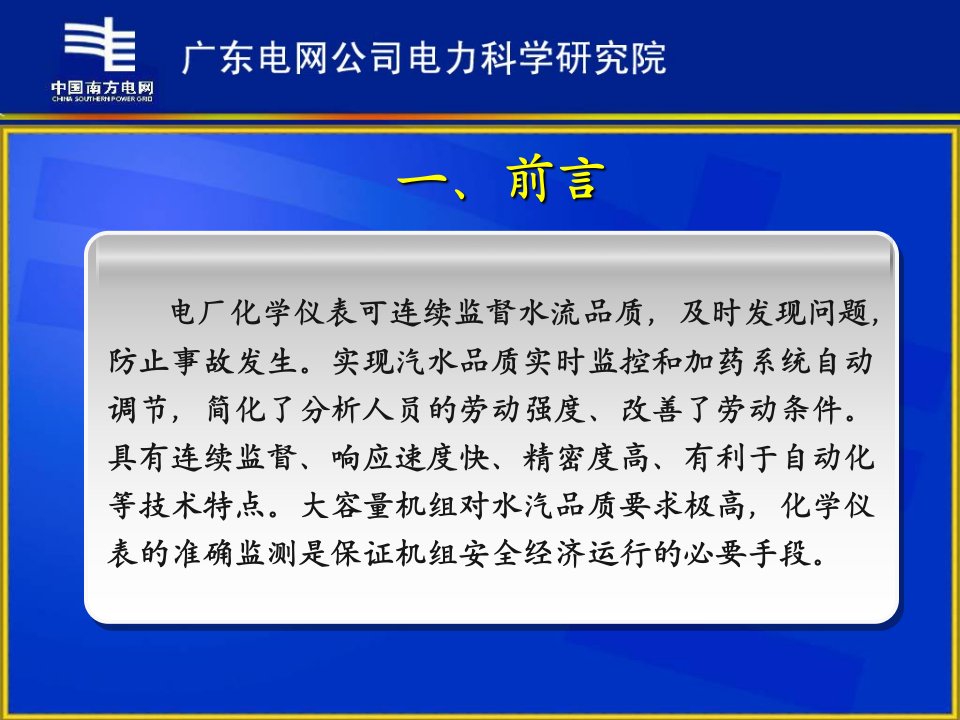 中国南方电网
CHINA SOUTHERN POWER GRID

广东电网公司电力科学研究院

一、前言

电厂化学仪表可连续监督水流品质，及时发现问题，防止事故发生。实现汽水品质实时监控和加药系统自动调节，简化了分析人员的劳动强度、改善了劳动条件。具有连续监督、响应速度快、精密度高、有利于自动化等技术特点。大容量机组对水汽品质要求极高，化学仪表的准确监测是保证机组安全经济运行的必要手段。